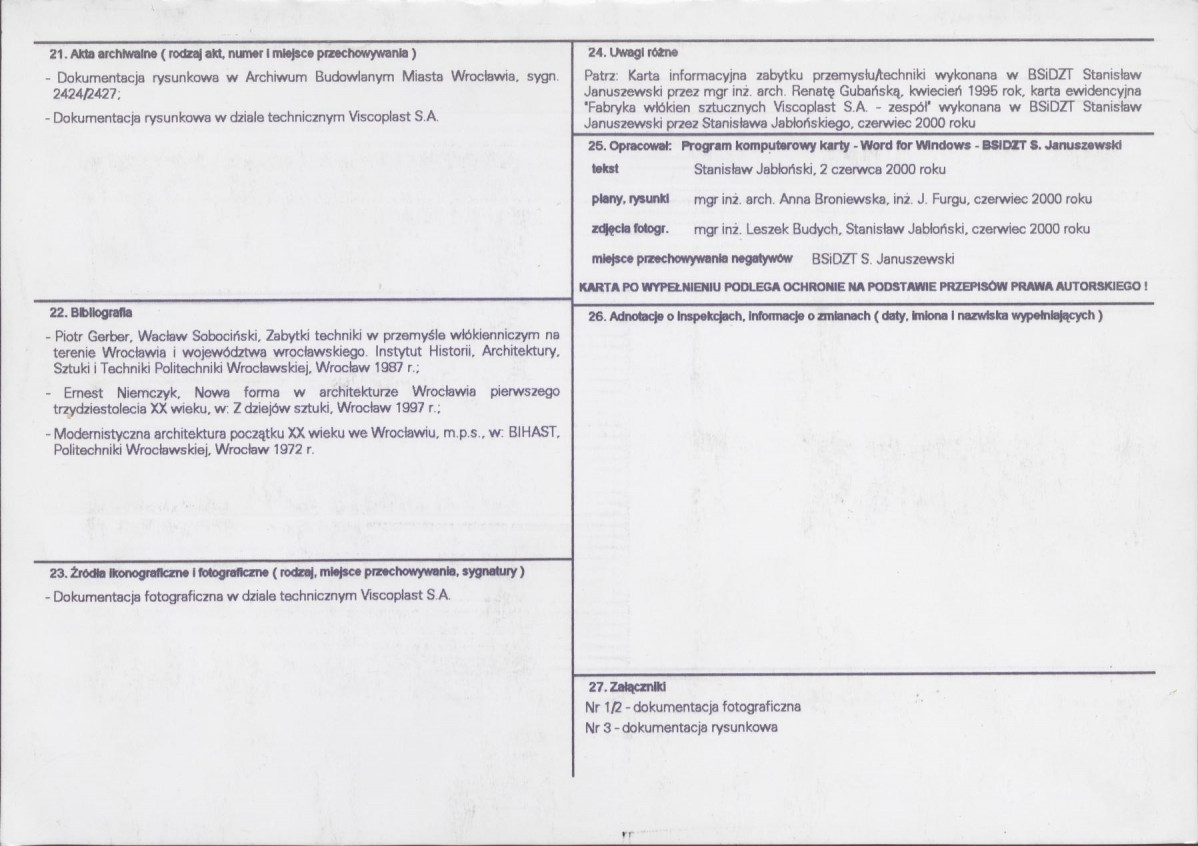 21. Akta archiwalne ( rodzaj akt, numer i miejsce przechowywania )

- Dokumentacja rysunkowa w Archiwum Budowlanym Miasta Wrocławia, sygn. 2424/2427;

- Dokumentacja rysunkowa w dziale technicznym Viscoplast S.A.

22. Bibliografia

- Piotr Gerber, Wacław Sobociński, Zabytki techniki w przemyśle włókienniczym na terenie Wrocławia i województwa wrocławskiego. Instytut Historii, Architektury, Sztuki i Techniki Politechniki Wrocławskiej, Wrocław 1987 r.;

- Ernest Niemczyk, Nowa forma w architekturze Wrocławia pierwszego trzydziestolecia XX wieku, w: Z dziejów sztuki, Wrocław 1997 r.;

- Modernistyczna architektura początku XX wieku we Wrocławiu, m.p.s., w: BIHAST, Politechniki Wrocławskiej, Wrocław 1972 r.

23. Źródła ikonograficzne i fotograficzne ( rodzaj, miejsce przechowywania, sygnatury )

- Dokumentacja fotograficzna w dziale technicznym Viscoplast S.A.

24. Uwagi różne

Patrz: Karta informacyjna zabytku przemysłu/techniki wykonana w BSiDZT Stanisław Januszewski przez mgr inż. arch. Renatę Gubańską, kwiecień 1995 rok, karta ewidencyjna "Fabryka włókien sztucznych Viscoplast S.A. - zespół" wykonana w BSiDZT Stanisław Januszewski przez Stanisława Jabłońskiego, czerwiec 2000 roku

25. Opracował: Program komputerowy karty - Word for Windows - BSiDZT S. Januszewski

tekst Stanisław Jabłoński, 2 czerwca 2000 roku

plany, rysunki mgr inż. arch. Anna Broniewska, inż. J. Furgu, czerwiec 2000 roku

zdjęcia fotogr. mgr inż. Leszek Budych, Stanisław Jabłoński, czerwiec 2000 roku

miejsce przechowywania negatywów BSiDZT S. Januszewski

KARTA PO WYPEŁNIENIU PODLEGA OCHRONIE NA PODSTAWIE PRZEPISÓW PRAWA AUTORSKIEGO !

26. Adnotacje o inspekcjach, informacje o zmianach ( daty, imiona i nazwiska wypełniających )

27. Załączniki

Nr 1/2 - dokumentacja fotograficzna

Nr 3 - dokumentacja rysunkowa